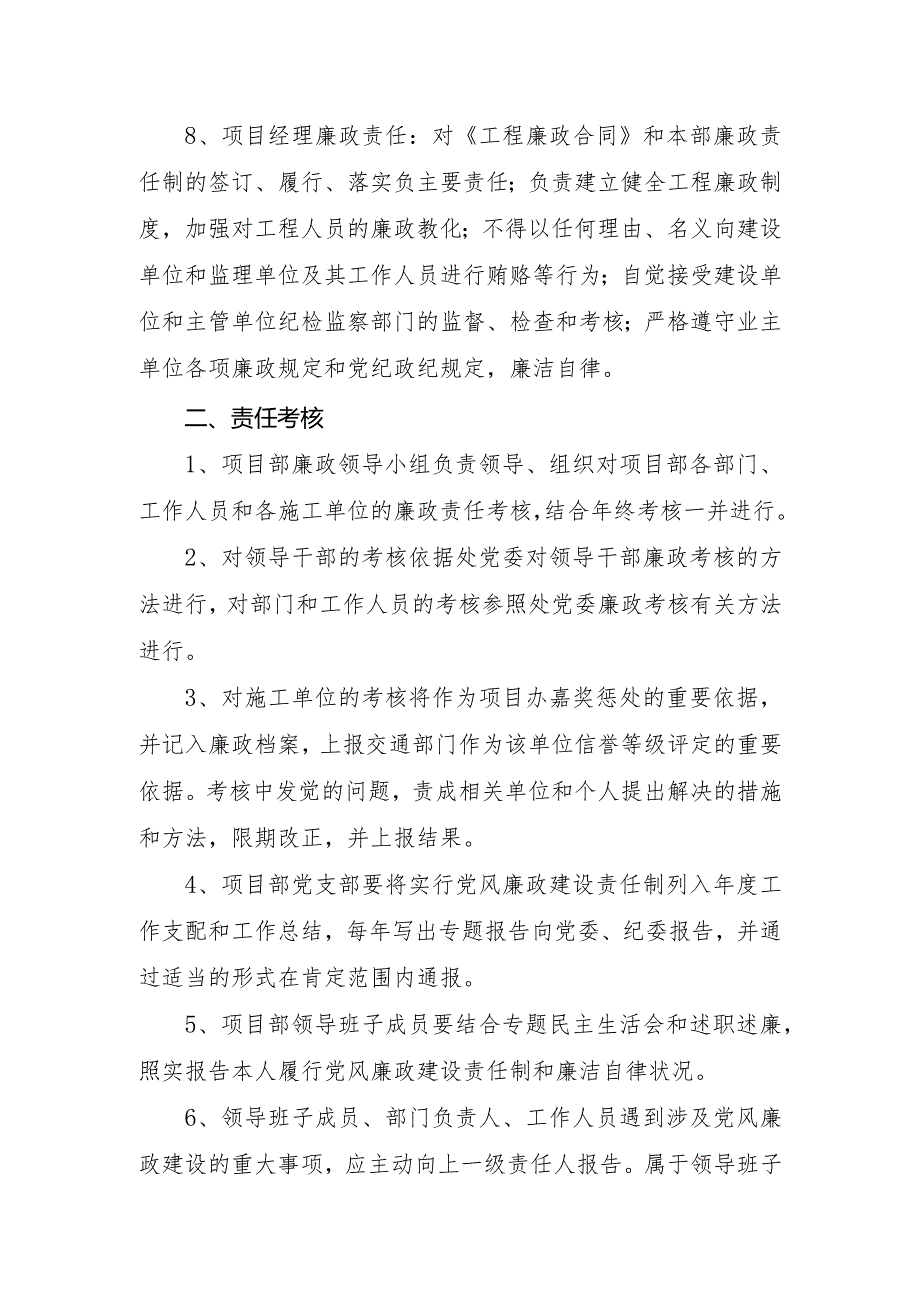 8、项目经理廉政责任：对《工程廉政合同》和本部廉政责任制的签订、履行、落实负主要责任；负责建立健全工程廉政制度，加强对工程人员的廉政教化；不得以任何理由、名义向建设单位和监理单位及其工作人员进行贿赂等行为；自觉接受建设单位和主管单位纪检监察部门的监督、检查和考核；严格遵守业主单位各项廉政规定和党纪政纪规定，廉洁自律。

二、责任考核

1、项目部廉政领导小组负责领导、组织对项目部各部门、工作人员和各施工单位的廉政责任考核，结合年终考核一并进行。

2、对领导干部的考核依据处党委对领导干部廉政考核的方法进行，对部门和工作人员的考核参照处党委廉政考核有关方法进行。

3、对施工单位的考核将作为项目办嘉奖惩处的重要依据，并记入廉政档案，上报交通部门作为该单位信誉等级评定的重要依据。考核中发觉的问题，责成相关单位和个人提出解决的措施和方法，限期改正，并上报结果。

4、项目部党支部要将实行党风廉政建设责任制列入年度工作支配和工作总结，每年写出专题报告向党委、纪委报告，并通过适当的形式在肯定范围内通报。

5、项目部领导班子成员要结合专题民主生活会和述职述廉，照实报告本人履行党风廉政建设责任制和廉洁自律状况。

6、领导班子成员、部门负责人、工作人员遇到涉及党风廉政建设的重大事项，应主动向上一级责任人报告。属于领导班子